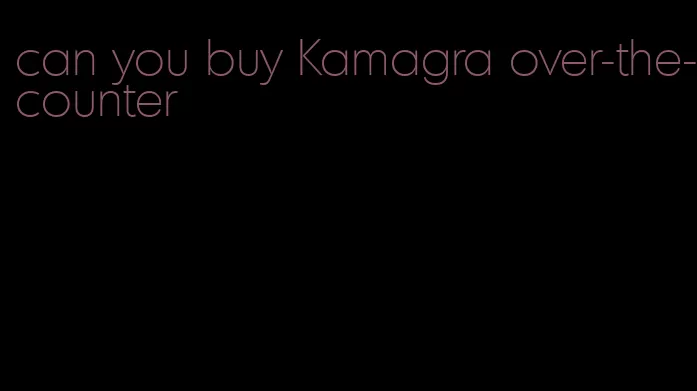 can you buy Kamagra over-the-counter